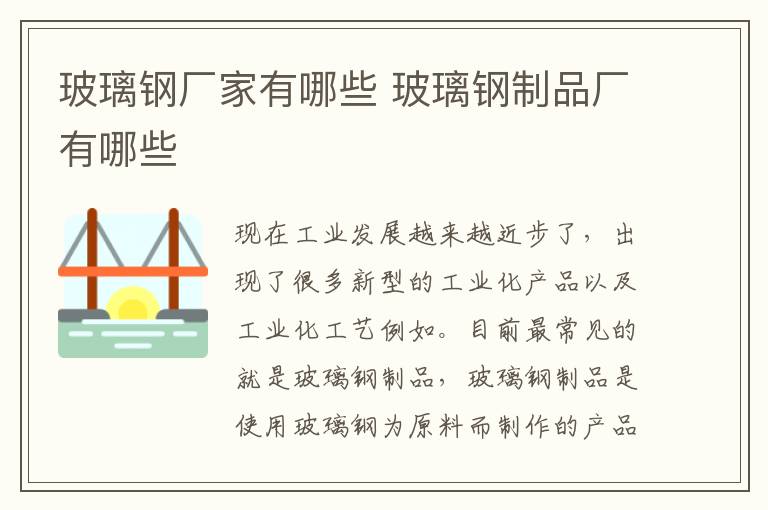 玻璃钢厂家有哪些 玻璃钢制品厂有哪些

现在工业发展越来越近步了，出现了很多新型的工业化产品以及工业化工艺例如。目前最常见的就是玻璃钢制品，玻璃钢制品是使用玻璃钢为原料而制作的产品